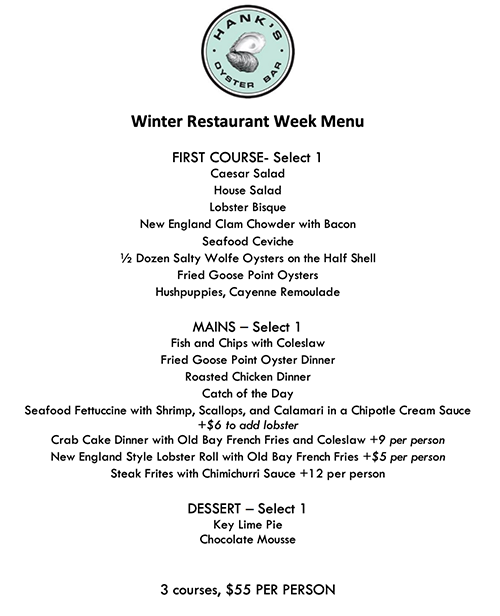 HANK'S
OYSTER BAR

Winter Restaurant Week Menu

FIRST COURSE- Select 1
Caesar Salad
House Salad
Lobster Bisque
New England Clam Chowder with Bacon
Seafood Ceviche
½ Dozen Salty Wolfe Oysters on the Half Shell
Fried Goose Point Oysters
Hushpuppies, Cayenne Remoulade

MAINS – Select 1
Fish and Chips with Coleslaw
Fried Goose Point Oyster Dinner
Roasted Chicken Dinner
Catch of the Day
Seafood Fettuccine with Shrimp, Scallops, and Calamari in a Chipotle Cream Sauce
+$6 to add lobster
Crab Cake Dinner with Old Bay French Fries and Coleslaw +9 per person
New England Style Lobster Roll with Old Bay French Fries +$5 per person
Steak Frites with Chimichurri Sauce +12 per person

DESSERT – Select 1
Key Lime Pie
Chocolate Mousse

3 courses, $55 PER PERSON